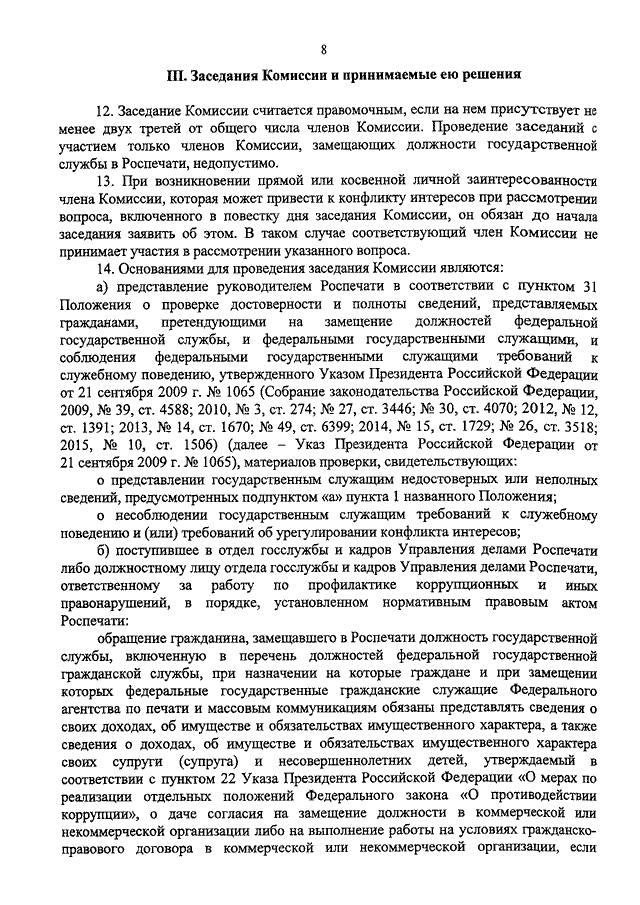 8

III. Заседания Комиссии и принимаемые ею решения

12. Заседание Комиссии считается правомочным, если на нем присутствует не менее двух третей от общего числа членов Комиссии. Проведение заседаний с участием только членов Комиссии, замещающих должности государственной службы в Роспечати, недопустимо.

13. При возникновении прямой или косвенной личной заинтересованности члена Комиссии, которая может привести к конфликту интересов при рассмотрении вопроса, включенного в повестку дня заседания Комиссии, он обязан до начала заседания заявить об этом. В таком случае соответствующий член Комиссии не принимает участия в рассмотрении указанного вопроса.

14. Основаниями для проведения заседания Комиссии являются:

а) представление руководителем Роспечати в соответствии с пунктом 31 Положения о проверке достоверности и полноты сведений, представляемых гражданами, претендующими на замещение должностей федеральной государственной службы, и федеральными государственными служащими, и соблюдения федеральными государственными служащими требований к служебному поведению, утвержденного Указом Президента Российской Федерации от 21 сентября 2009 г. № 1065 (Собрание законодательства Российской Федерации, 2009, № 39, ст. 4588; 2010, № 3, ст. 274; № 27, ст. 3446; № 30, ст. 4070; 2012, № 12, ст. 1391; 2013, № 14, ст. 1670; № 49, ст. 6399; 2014, № 15, ст. 1729; № 26, ст. 3518; 2015, № 10, ст. 1506) (далее – Указ Президента Российской Федерации от 21 сентября 2009 г. № 1065), материалов проверки, свидетельствующих:

о представлении государственным служащим недостоверных или неполных сведений, предусмотренных подпунктом «а» пункта 1 названного Положения;

о несоблюдении государственным служащим требований к служебному поведению и (или) требований об урегулировании конфликта интересов;

б) поступившее в отдел госслужбы и кадров Управления делами Роспечати либо должностному лицу отдела госслужбы и кадров Управления делами Роспечати, ответственному за работу по профилактике коррупционных и иных правонарушений, в порядке, установленном нормативным правовым актом Роспечати:

обращение гражданина, замещавшего в Роспечати должность государственной службы, включенную в перечень должностей федеральной государственной гражданской службы, при назначении на которые граждане и при замещении которых федеральные государственные гражданские служащие Федерального агентства по печати и массовым коммуникациям обязаны представлять сведения о своих доходах, об имуществе и обязательствах имущественного характера, а также сведения о доходах, об имуществе и обязательствах имущественного характера своих супруги (супруга) и несовершеннолетних детей, утверждаемый в соответствии с пунктом 22 Указа Президента Российской Федерации «О мерах по реализации отдельных положений Федерального закона «О противодействии коррупции», о даче согласия на замещение должности в коммерческой или некоммерческой организации либо на выполнение работы на условиях гражданско-правового договора в коммерческой или некоммерческой организации, если